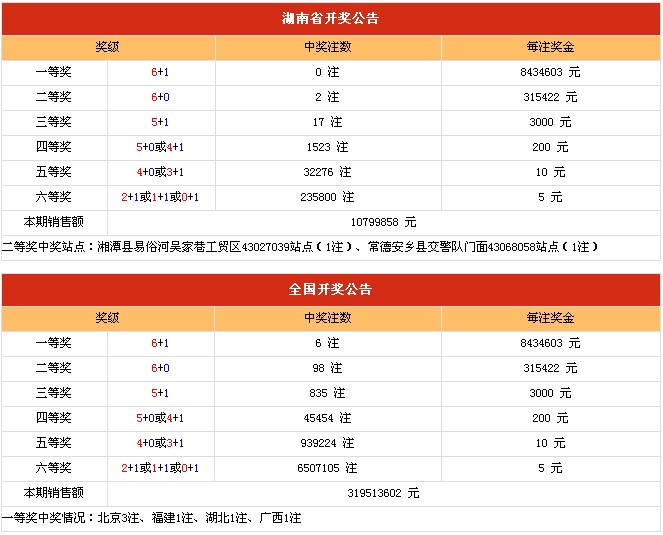 湖南省开奖公告

| 奖级 | | 中奖注数 | 每注奖金 |
|---|---|---|---|
| 一等奖 | 6+1 | 0 注 | 8434603 元 |
| 二等奖 | 6+0 | 2 注 | 315422 元 |
| 三等奖 | 5+1 | 17 注 | 3000 元 |
| 四等奖 | 5+0或4+1 | 1523 注 | 200 元 |
| 五等奖 | 4+0或3+1 | 32276 注 | 10 元 |
| 六等奖 | 2+1或1+1或0+1 | 235800 注 | 5 元 |
| 本期销售额 | | 10799858 元 | |

二等奖中奖站点：湘潭县易俗河吴家巷工贸区43027039站点（1注）、常德安乡县交警队门面43068058站点（1注）

全国开奖公告

| 奖级 | | 中奖注数 | 每注奖金 |
|---|---|---|---|
| 一等奖 | 6+1 | 6 注 | 8434603 元 |
| 二等奖 | 6+0 | 98 注 | 315422 元 |
| 三等奖 | 5+1 | 835 注 | 3000 元 |
| 四等奖 | 5+0或4+1 | 45454 注 | 200 元 |
| 五等奖 | 4+0或3+1 | 939224 注 | 10 元 |
| 六等奖 | 2+1或1+1或0+1 | 6507105 注 | 5 元 |
| 本期销售额 | | 319513602 元 | |

一等奖中奖情况：北京3注、福建1注、湖北1注、广西1注